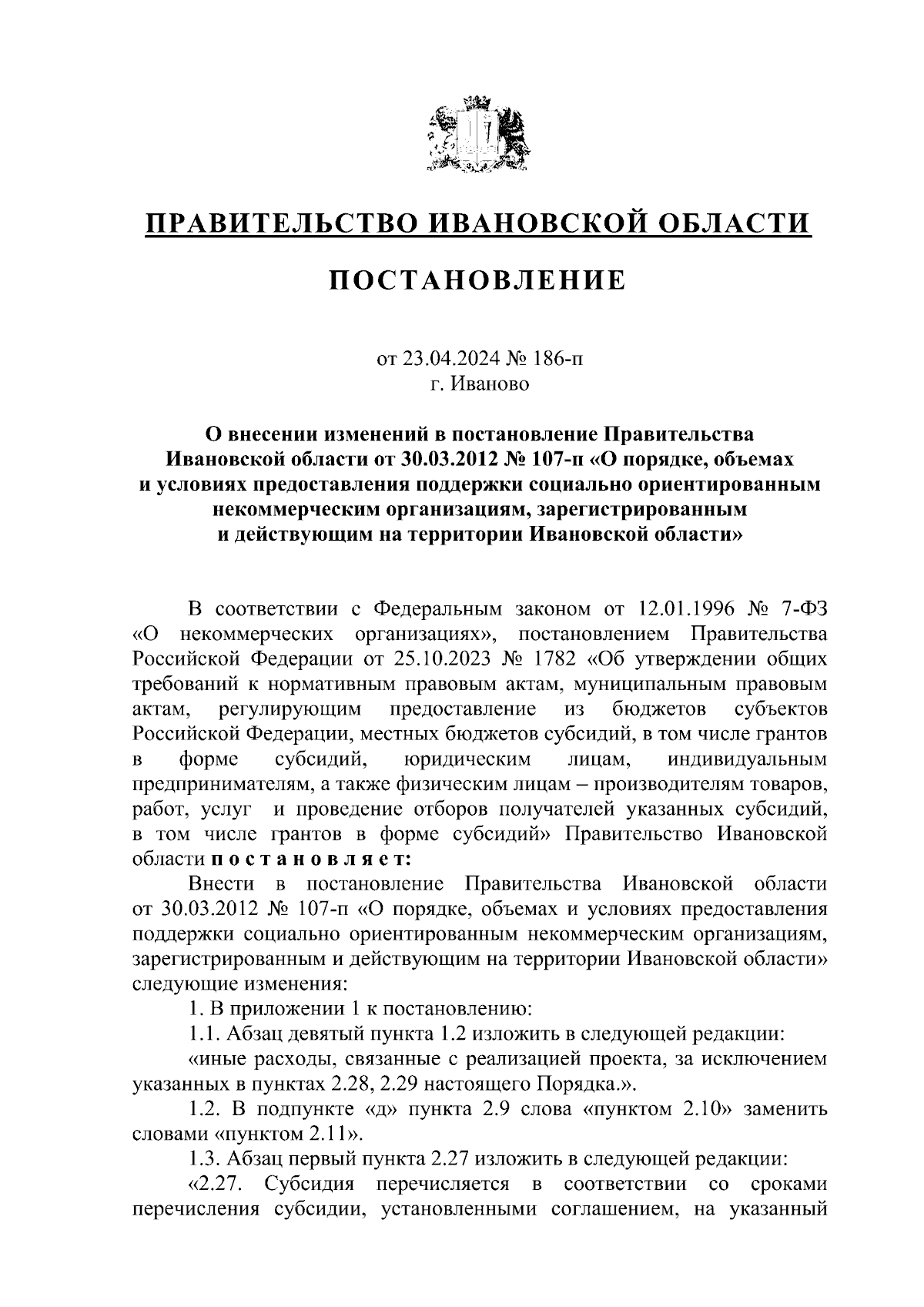 ПРАВИТЕЛЬСТВО ИВАНОВСКОЙ ОБЛАСТИ

ПОСТАНОВЛЕНИЕ

от 23.04.2024 № 186-п
г. Иваново

О внесении изменений в постановление Правительства Ивановской области от 30.03.2012 № 107-п «О порядке, объемах и условиях предоставления поддержки социально ориентированным некоммерческим организациям, зарегистрированным и действующим на территории Ивановской области»

В соответствии с Федеральным законом от 12.01.1996 № 7-ФЗ «О некоммерческих организациях», постановлением Правительства Российской Федерации от 25.10.2023 № 1782 «Об утверждении общих требований к нормативным правовым актам, муниципальным правовым актам, регулирующим предоставление из бюджетов субъектов Российской Федерации, местных бюджетов субсидий, в том числе грантов в форме субсидий, юридическим лицам, индивидуальным предпринимателям, а также физическим лицам – производителям товаров, работ, услуг и проведение отборов получателей указанных субсидий, в том числе грантов в форме субсидий» Правительство Ивановской области п о с т а н о в л я е т:

Внести в постановление Правительства Ивановской области от 30.03.2012 № 107-п «О порядке, объемах и условиях предоставления поддержки социально ориентированным некоммерческим организациям, зарегистрированным и действующим на территории Ивановской области» следующие изменения:

1. В приложении 1 к постановлению:

1.1. Абзац девятый пункта 1.2 изложить в следующей редакции:

«иные расходы, связанные с реализацией проекта, за исключением указанных в пунктах 2.28, 2.29 настоящего Порядка.».

1.2. В подпункте «д» пункта 2.9 слова «пунктом 2.10» заменить словами «пунктом 2.11».

1.3. Абзац первый пункта 2.27 изложить в следующей редакции:

«2.27. Субсидия перечисляется в соответствии со сроками перечисления субсидии, установленными соглашением, на указанный